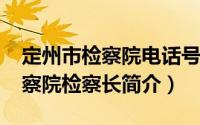 定州市检察院电话号
察院检察长简介）